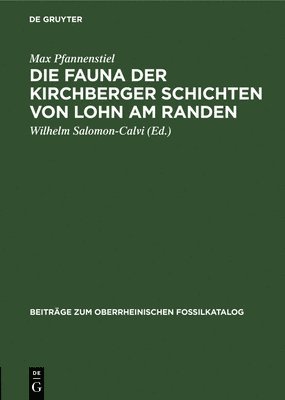 DE GRUYTER

Max Pfannenstiel

DIE FAUNA DER KIRCHBERGER SCHICHTEN VON LOHN AM RANDEN

Wilhelm Salomon-Calvi (Ed.)

BEITRÄGE ZUM OBERRHEINISCHEN FOSSILKATALOG

DE G